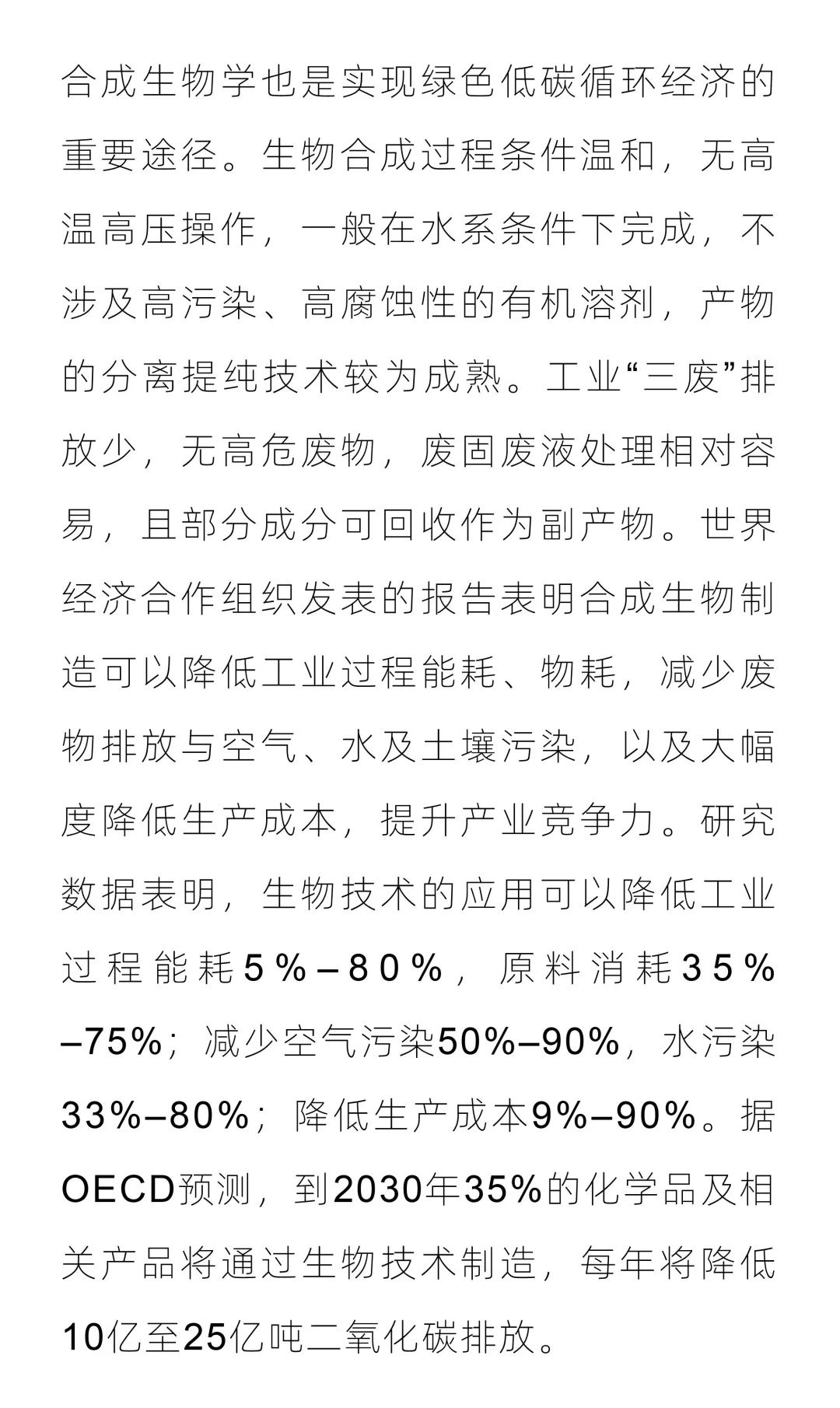 合成生物学也是实现绿色低碳循环经济的重要途径。生物合成过程条件温和，无高温高压操作，一般在水系条件下完成，不涉及高污染、高腐蚀性的有机溶剂，产物的分离提纯技术较为成熟。工业“三废”排放少，无高危废物，废固废液处理相对容易，且部分成分可回收作为副产物。世界经济合作组织发表的报告表明合成生物制造可以降低工业过程能耗、物耗，减少废物排放与空气、水及土壤污染，以及大幅度降低生产成本，提升产业竞争力。研究数据表明，生物技术的应用可以降低工业过程能耗5%–80%，原料消耗35%–75%；减少空气污染50%–90%，水污染33%–80%；降低生产成本9%–90%。据OECD预测，到2030年35%的化学品及相关产品将通过生物技术制造，每年将降低10亿至25亿吨二氧化碳排放。